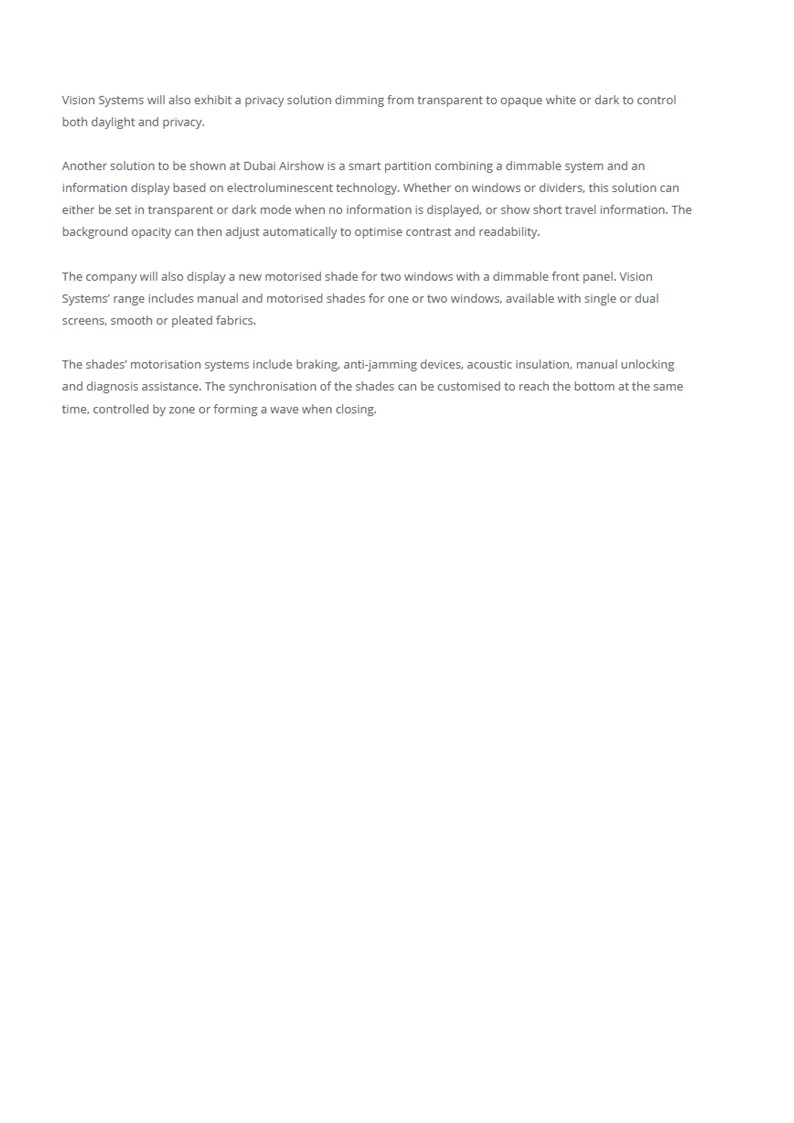 Vision Systems will also exhibit a privacy solution dimming from transparent to opaque white or dark to control both daylight and privacy.

Another solution to be shown at Dubai Airshow is a smart partition combining a dimmable system and an information display based on electroluminescent technology. Whether on windows or dividers, this solution can either be set in transparent or dark mode when no information is displayed, or show short travel information. The background opacity can then adjust automatically to optimise contrast and readability.

The company will also display a new motorised shade for two windows with a dimmable front panel. Vision Systems' range includes manual and motorised shades for one or two windows, available with single or dual screens, smooth or pleated fabrics.

The shades' motorisation systems include braking, anti-jamming devices, acoustic insulation, manual unlocking and diagnosis assistance. The synchronisation of the shades can be customised to reach the bottom at the same time, controlled by zone or forming a wave when closing.